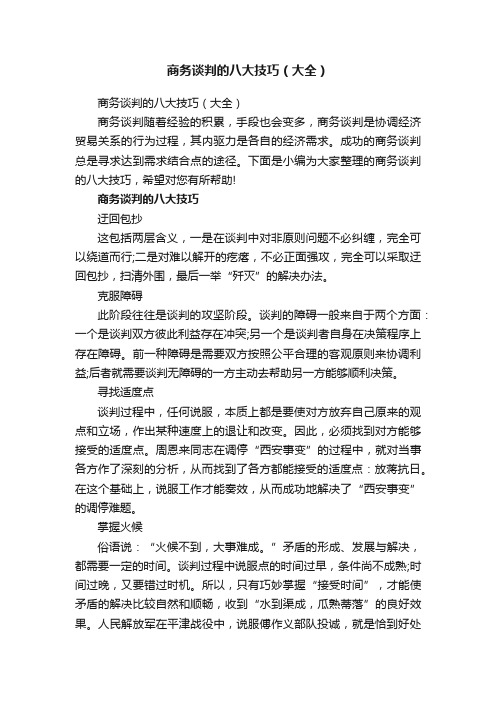 商务谈判的八大技巧（大全）

商务谈判的八大技巧（大全）

商务谈判随着经验的积累，手段也会变多，商务谈判是协调经济贸易关系的行为过程，其内驱力是各自的经济需求。成功的商务谈判总是寻求达到需求结合点的途径。下面是小编为大家整理的商务谈判的八大技巧，希望对您有所帮助!

商务谈判的八大技巧

迂回包抄

这包括两层含义，一是在谈判中对非原则问题不必纠缠，完全可以绕道而行;二是对难以解开的疙瘩，不必正面强攻，完全可以采取迂回包抄，扫清外围，最后一举“歼灭”的解决办法。

克服障碍

此阶段往往是谈判的攻坚阶段。谈判的障碍一般来自于两个方面：一个是谈判双方彼此利益存在冲突;另一个是谈判者自身在决策程序上存在障碍。前一种障碍是需要双方按照公平合理的客观原则来协调利益;后者就需要谈判无障碍的一方主动去帮助另一方能够顺利决策。

寻找适度点

谈判过程中，任何说服，本质上都是要使对方放弃自己原来的观点和立场，作出某种速度上的退让和改变。因此，必须找到对方能够接受的适度点。周恩来同志在调停“西安事变”的过程中，就对当事各方作了深刻的分析，从而找到了各方都能接受的适度点：放蒋抗日。在这个基础上，说服工作才能奏效，从而成功地解决了“西安事变”的调停难题。

掌握火候

俗语说：“火候不到，大事难成。”矛盾的形成、发展与解决，都需要一定的时间。谈判过程中说服点的时间过早，条件尚不成熟;时间过晚，又要错过时机。所以，只有巧妙掌握“接受时间”，才能使矛盾的解决比较自然和顺畅，收到“水到渠成，瓜熟蒂落”的良好效果。人民解放军在平津战役中，说服傅作义部队投诚，就是恰到好处